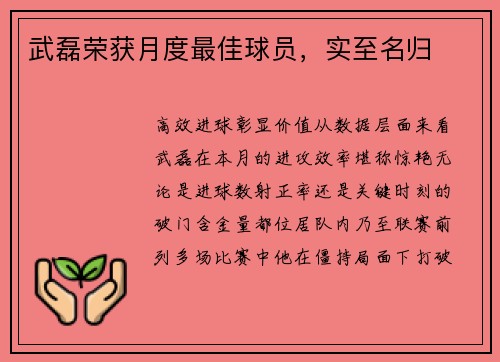 武磊荣获月度最佳球员，实至名归

高效进球彰显价值从数据层面来看武磊在本月的进攻效率堪称惊艳无论是进球数射正率还是关键时刻的破门含金量都位居队内乃至联赛前列多场比赛中他在僵持局面下打破